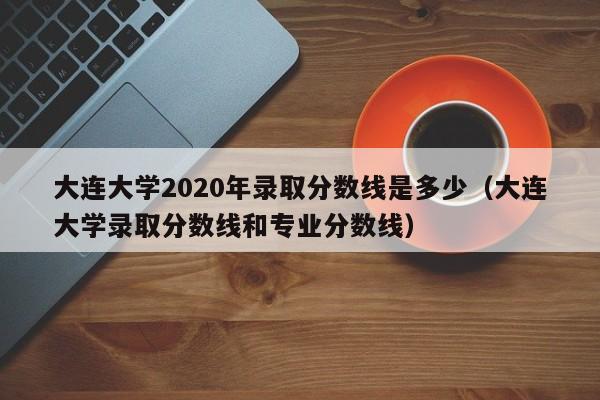 大连大学2020年录取分数线是多少（大连大学录取分数线和专业分数线）